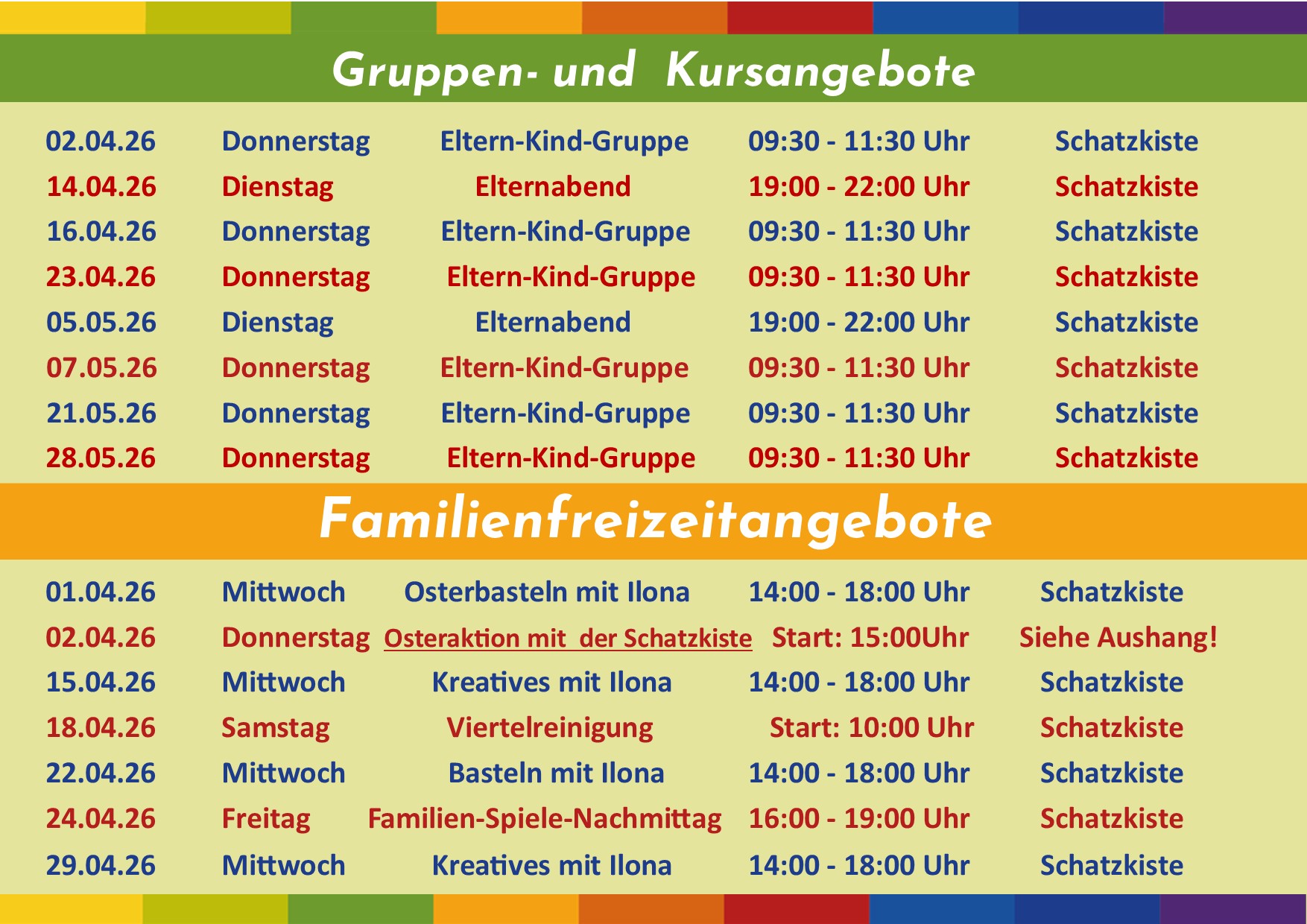 Gruppen- und Kursangebote

| 02.04.26 | Donnerstag | Eltern-Kind-Gruppe | 09:30 - 11:30 Uhr | Schatzkiste |
|---|---|---|---|---|
| 14.04.26 | Dienstag | Elternabend | 19:00 - 22:00 Uhr | Schatzkiste |
| 16.04.26 | Donnerstag | Eltern-Kind-Gruppe | 09:30 - 11:30 Uhr | Schatzkiste |
| 23.04.26 | Donnerstag | Eltern-Kind-Gruppe | 09:30 - 11:30 Uhr | Schatzkiste |
| 05.05.26 | Dienstag | Elternabend | 19:00 - 22:00 Uhr | Schatzkiste |
| 07.05.26 | Donnerstag | Eltern-Kind-Gruppe | 09:30 - 11:30 Uhr | Schatzkiste |
| 21.05.26 | Donnerstag | Eltern-Kind-Gruppe | 09:30 - 11:30 Uhr | Schatzkiste |
| 28.05.26 | Donnerstag | Eltern-Kind-Gruppe | 09:30 - 11:30 Uhr | Schatzkiste |

Familienfreizeitangebote

| 01.04.26 | Mittwoch | Osterbasteln mit Ilona | 14:00 - 18:00 Uhr | Schatzkiste |
|---|---|---|---|---|
| 02.04.26 | Donnerstag | Osteraktion mit der Schatzkiste | Start: 15:00Uhr | Siehe Aushang! |
| 15.04.26 | Mittwoch | Kreatives mit Ilona | 14:00 - 18:00 Uhr | Schatzkiste |
| 18.04.26 | Samstag | Viertelreinigung | Start: 10:00 Uhr | Schatzkiste |
| 22.04.26 | Mittwoch | Basteln mit Ilona | 14:00 - 18:00 Uhr | Schatzkiste |
| 24.04.26 | Freitag | Familien-Spiele-Nachmittag | 16:00 - 19:00 Uhr | Schatzkiste |
| 29.04.26 | Mittwoch | Kreatives mit Ilona | 14:00 - 18:00 Uhr | Schatzkiste |